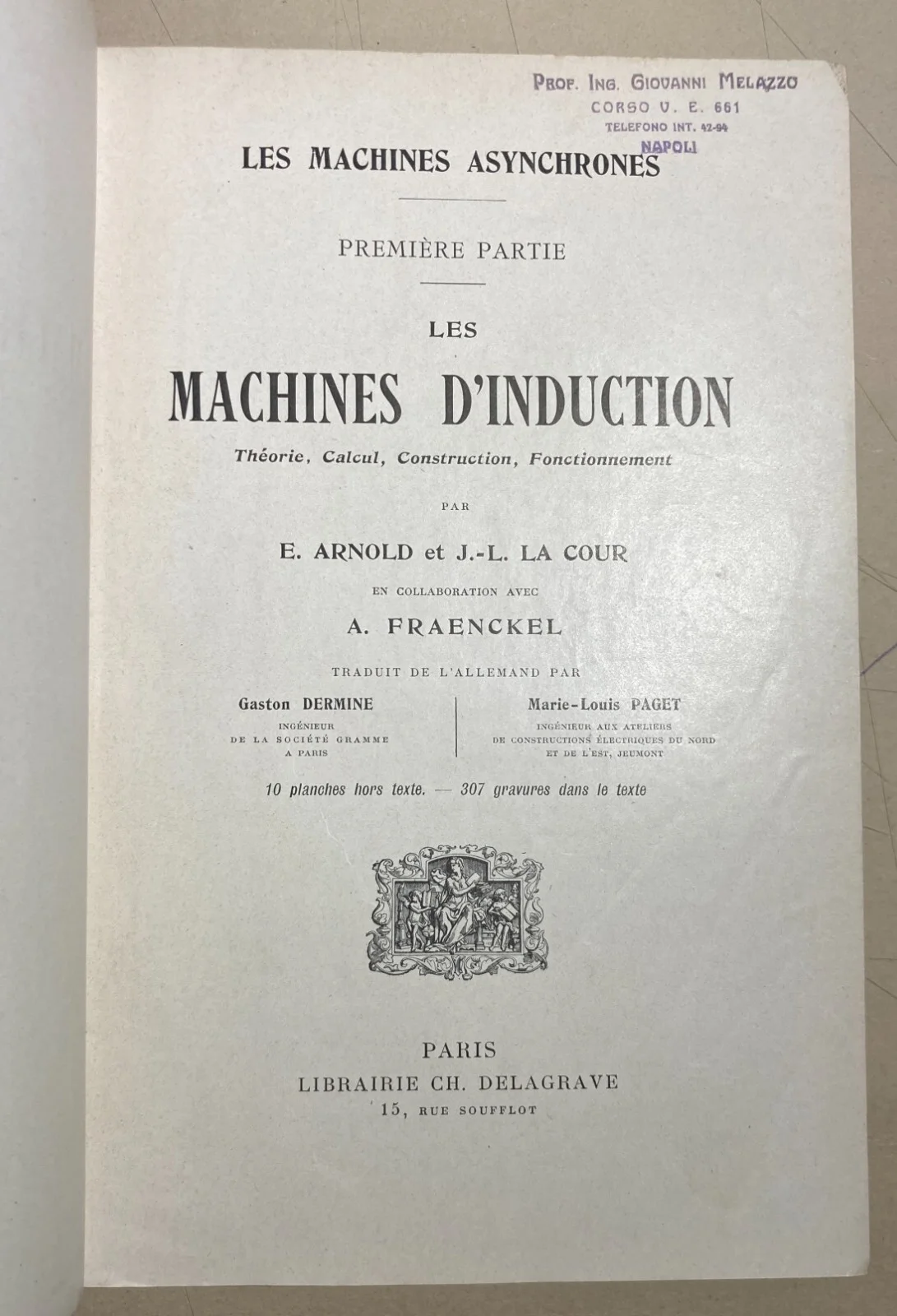 PROF. ING. GIOVANNI MELAZZO
CORSO V. E. 661
TELEFONO INT. 42-94
NAPOLI

LES MACHINES ASYNCHRONES

PREMIÈRE PARTIE

LES

MACHINES D'INDUCTION

Théorie, Calcul, Construction, Fonctionnement

PAR

E. ARNOLD et J.-L. LA COUR

EN COLLABORATION AVEC

A. FRAENCKEL

TRADUIT DE L'ALLEMAND PAR

Gaston DERMINE
INGÉNIEUR
DE LA SOCIÉTÉ GRAMME
A PARIS

Marie-Louis PAGET
INGÉNIEUR AUX ATELIERS
DE CONSTRUCTIONS ÉLECTRIQUES DU NORD
ET DE L'EST, JEUMONT

10 planches hors texte. — 307 gravures dans le texte

PARIS
LIBRAIRIE CH. DELAGRAVE
15, RUE SOUFFLOT